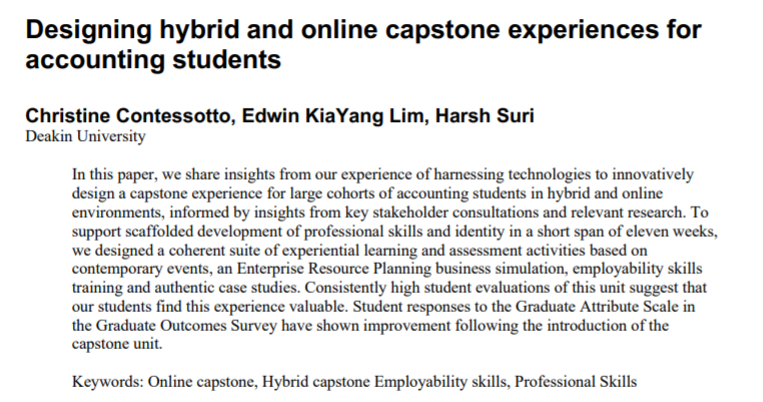 Designing hybrid and online capstone experiences for accounting students

Christine Contessotto, Edwin KiaYang Lim, Harsh Suri
Deakin University

In this paper, we share insights from our experience of harnessing technologies to innovatively design a capstone experience for large cohorts of accounting students in hybrid and online environments, informed by insights from key stakeholder consultations and relevant research. To support scaffolded development of professional skills and identity in a short span of eleven weeks, we designed a coherent suite of experiential learning and assessment activities based on contemporary events, an Enterprise Resource Planning business simulation, employability skills training and authentic case studies. Consistently high student evaluations of this unit suggest that our students find this experience valuable. Student responses to the Graduate Attribute Scale in the Graduate Outcomes Survey have shown improvement following the introduction of the capstone unit.

Keywords: Online capstone, Hybrid capstone Employability skills, Professional Skills